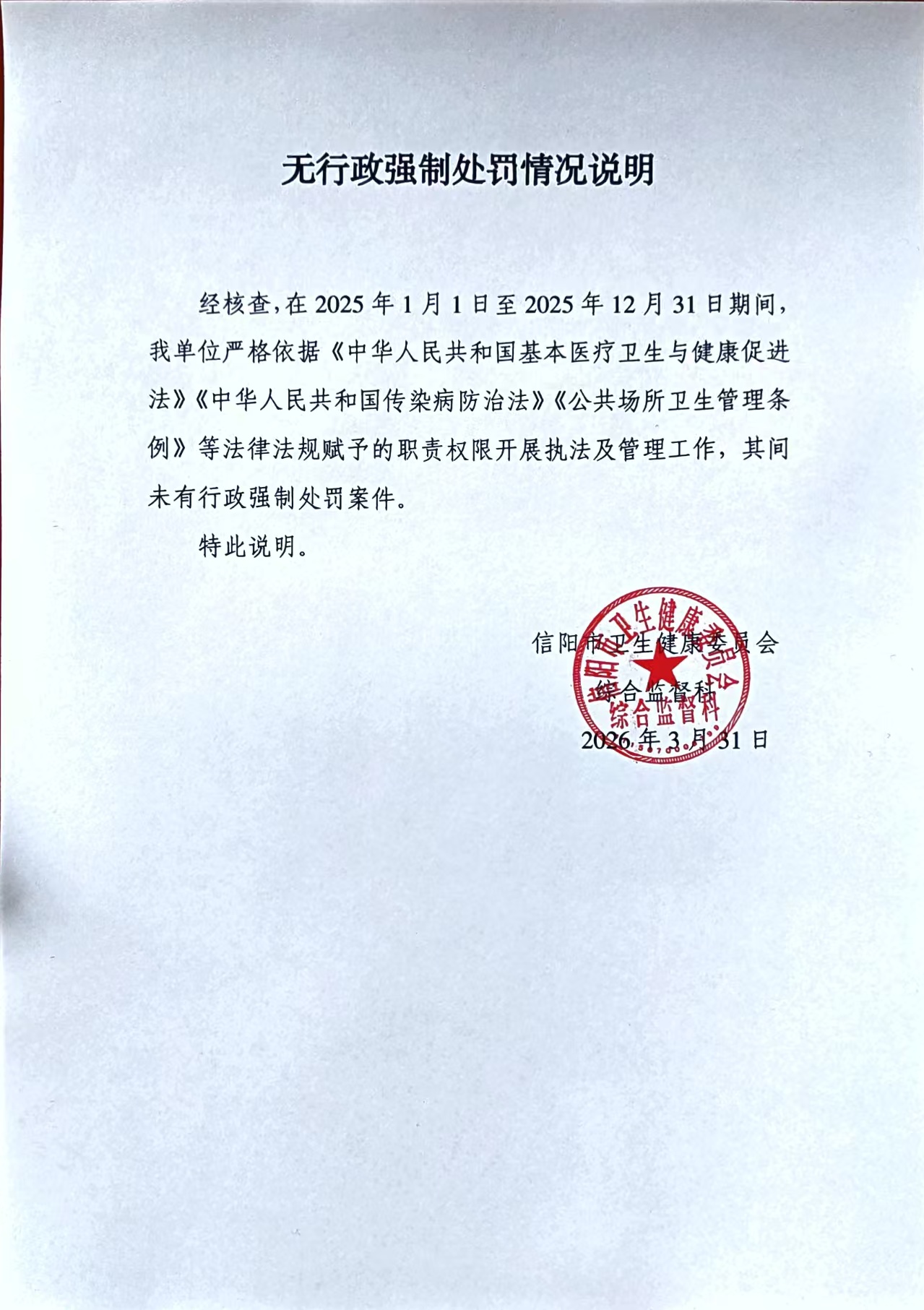 无行政强制处罚情况说明

经核查，在 2025 年 1 月 1 日至 2025 年 12 月 31 日期间，我单位严格依据《中华人民共和国基本医疗卫生与健康促进法》《中华人民共和国传染病防治法》《公共场所卫生管理条例》等法律法规赋予的职责权限开展执法及管理工作，其间未有行政强制处罚案件。

特此说明。

信阳市卫生健康委员会
综合监督科
2026 年 3 月 31 日

信阳市卫生健康委员会
综合监督科